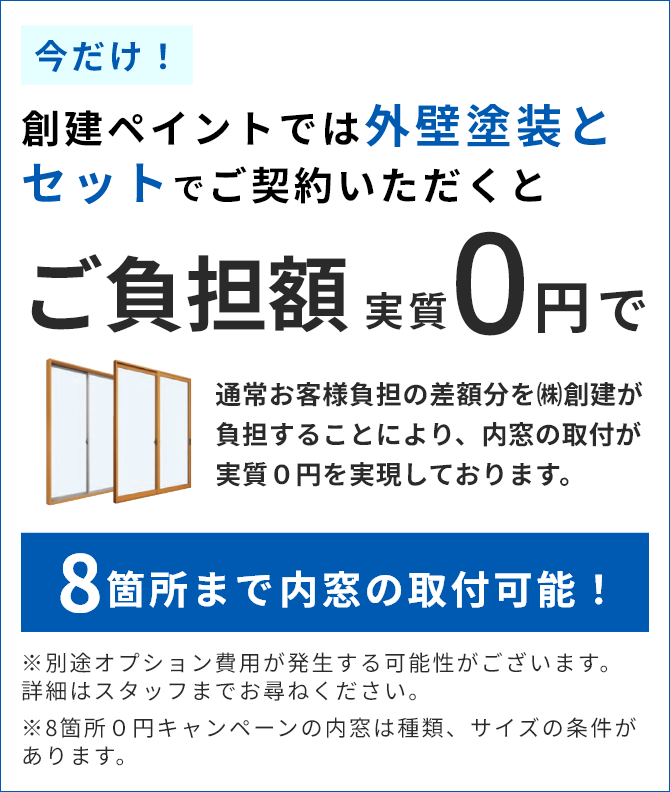 今だけ！

創建ペイントでは外壁塗装とセットでご契約いただくと

ご負担額 実質0円で

通常お客様負担の差額分を㈱創建が負担することにより、内窓の取付が実質０円を実現しております。

8箇所まで内窓の取付可能！

※別途オプション費用が発生する可能性がございます。詳細はスタッフまでお尋ねください。

※8箇所０円キャンペーンの内窓は種類、サイズの条件があります。